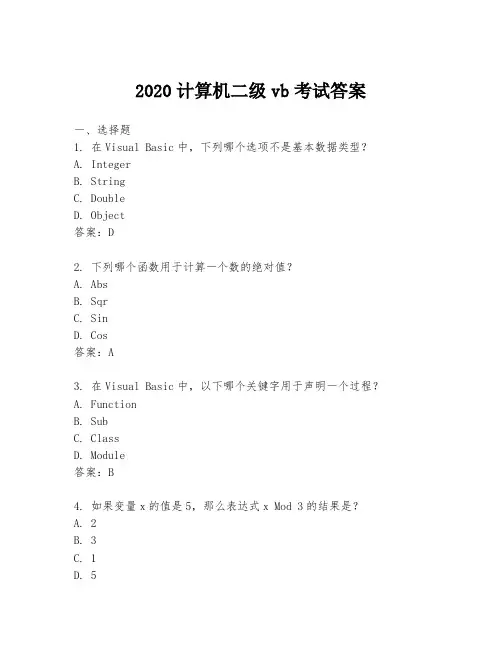 2020 计算机二级 vb 考试答案

一、选择题
1. 在 Visual Basic 中，下列哪个选项不是基本数据类型？
A. Integer
B. String
C. Double
D. Object
答案：D

2. 下列哪个函数用于计算一个数的绝对值？
A. Abs
B. Sqr
C. Sin
D. Cos
答案：A

3. 在 Visual Basic 中，以下哪个关键字用于声明一个过程？
A. Function
B. Sub
C. Class
D. Module
答案：B

4. 如果变量 x 的值是 5，那么表达式 x Mod 3 的结果是？
A. 2
B. 3
C. 1
D. 5